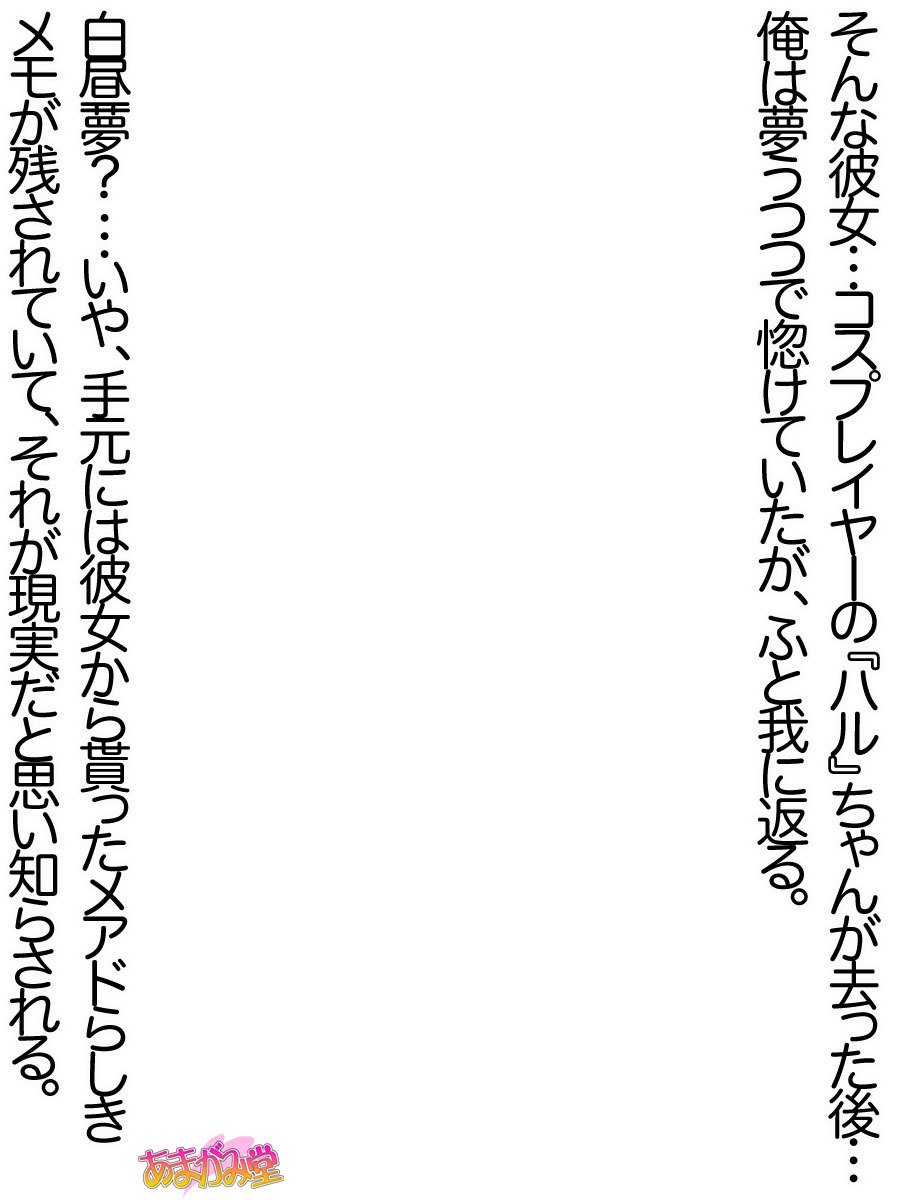 そんな彼女…コスプレイヤーの『ハル』ちゃんが去った後…
俺は夢うつつで惚けていたが、ふと我に返る。

白昼夢?…いや、手元には彼女から貰ったメアドらしき
メモが残されていて、それが現実だと思い知らされる。

あまがみ堂